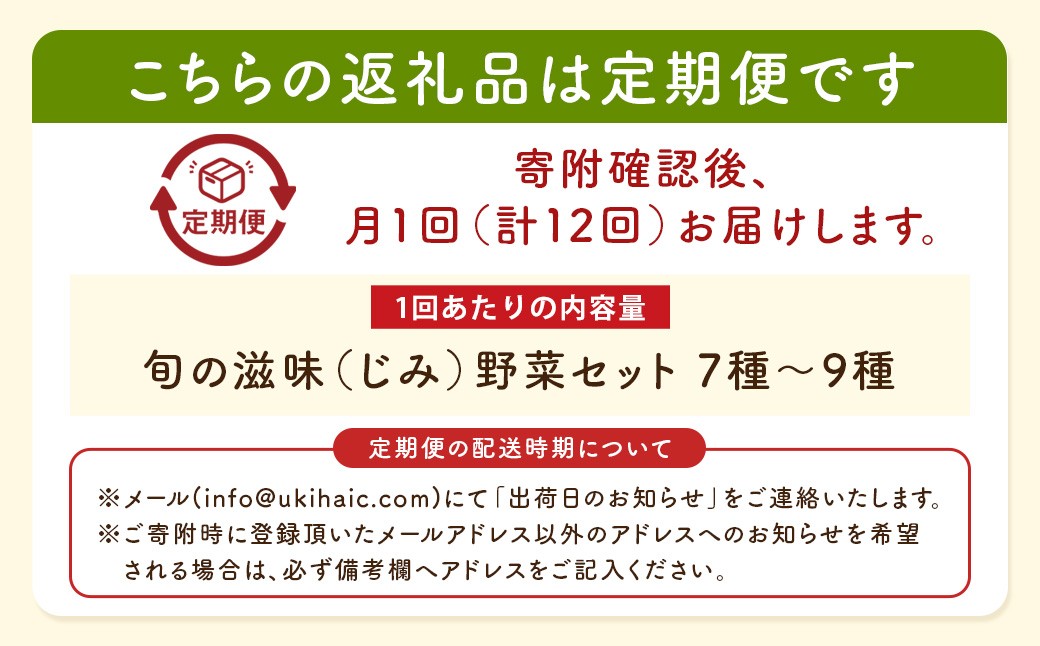 こちらの返礼品は定期便です

定期便

寄附確認後、
月1回（計12回）お届けします。

1回あたりの内容量

旬の滋味（じみ）野菜セット 7種～9種

定期便の配送時期について

※メール(info@ukihaic.com)にて「出荷日のお知らせ」をご連絡いたします。
※ご寄附時に登録頂いたメールアドレス以外のアドレスへのお知らせを希望される場合は、必ず備考欄へアドレスをご記入ください。